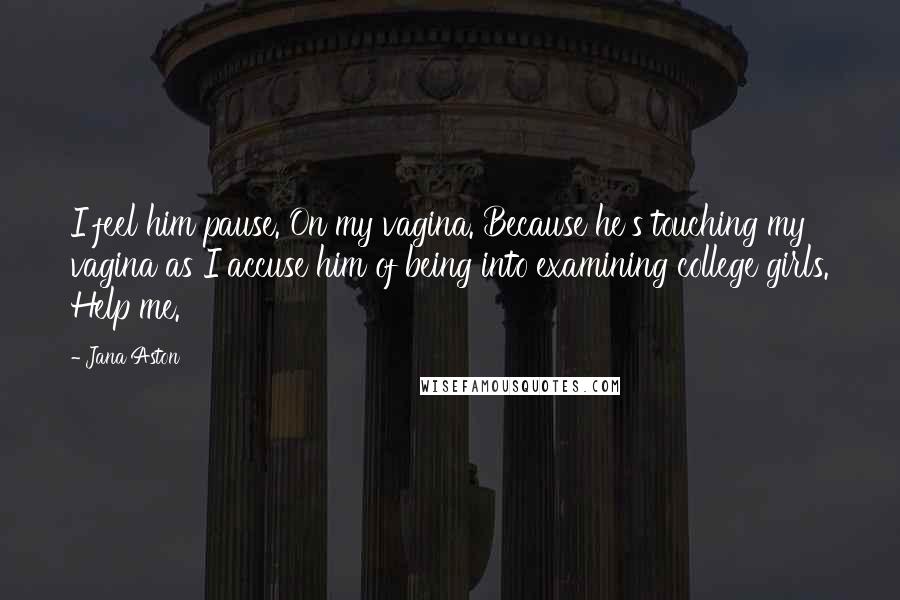 I feel him pause. On my vagina. Because he's touching my vagina as I accuse him of being into examining college girls. Help me.

- Jana Aston

WISEFAMOUSQUOTES.COM